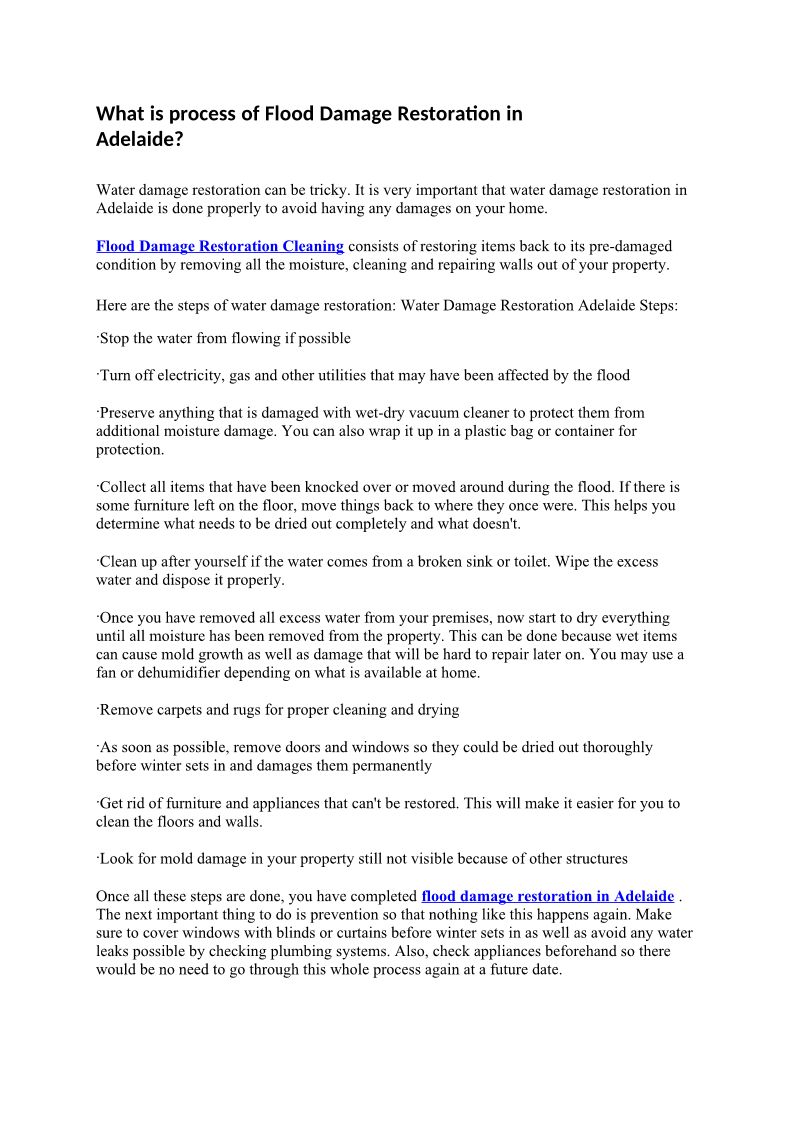 What is process of Flood Damage Restoration in Adelaide?

Water damage restoration can be tricky. It is very important that water damage restoration in Adelaide is done properly to avoid having any damages on your home.

Flood Damage Restoration Cleaning consists of restoring items back to its pre-damaged condition by removing all the moisture, cleaning and repairing walls out of your property.

Here are the steps of water damage restoration: Water Damage Restoration Adelaide Steps:

·Stop the water from flowing if possible

·Turn off electricity, gas and other utilities that may have been affected by the flood

·Preserve anything that is damaged with wet-dry vacuum cleaner to protect them from additional moisture damage. You can also wrap it up in a plastic bag or container for protection.

·Collect all items that have been knocked over or moved around during the flood. If there is some furniture left on the floor, move things back to where they once were. This helps you determine what needs to be dried out completely and what doesn't.

·Clean up after yourself if the water comes from a broken sink or toilet. Wipe the excess water and dispose it properly.

·Once you have removed all excess water from your premises, now start to dry everything until all moisture has been removed from the property. This can be done because wet items can cause mold growth as well as damage that will be hard to repair later on. You may use a fan or dehumidifier depending on what is available at home.

·Remove carpets and rugs for proper cleaning and drying

·As soon as possible, remove doors and windows so they could be dried out thoroughly before winter sets in and damages them permanently

·Get rid of furniture and appliances that can't be restored. This will make it easier for you to clean the floors and walls.

·Look for mold damage in your property still not visible because of other structures

Once all these steps are done, you have completed flood damage restoration in Adelaide . The next important thing to do is prevention so that nothing like this happens again. Make sure to cover windows with blinds or curtains before winter sets in as well as avoid any water leaks possible by checking plumbing systems. Also, check appliances beforehand so there would be no need to go through this whole process again at a future date.